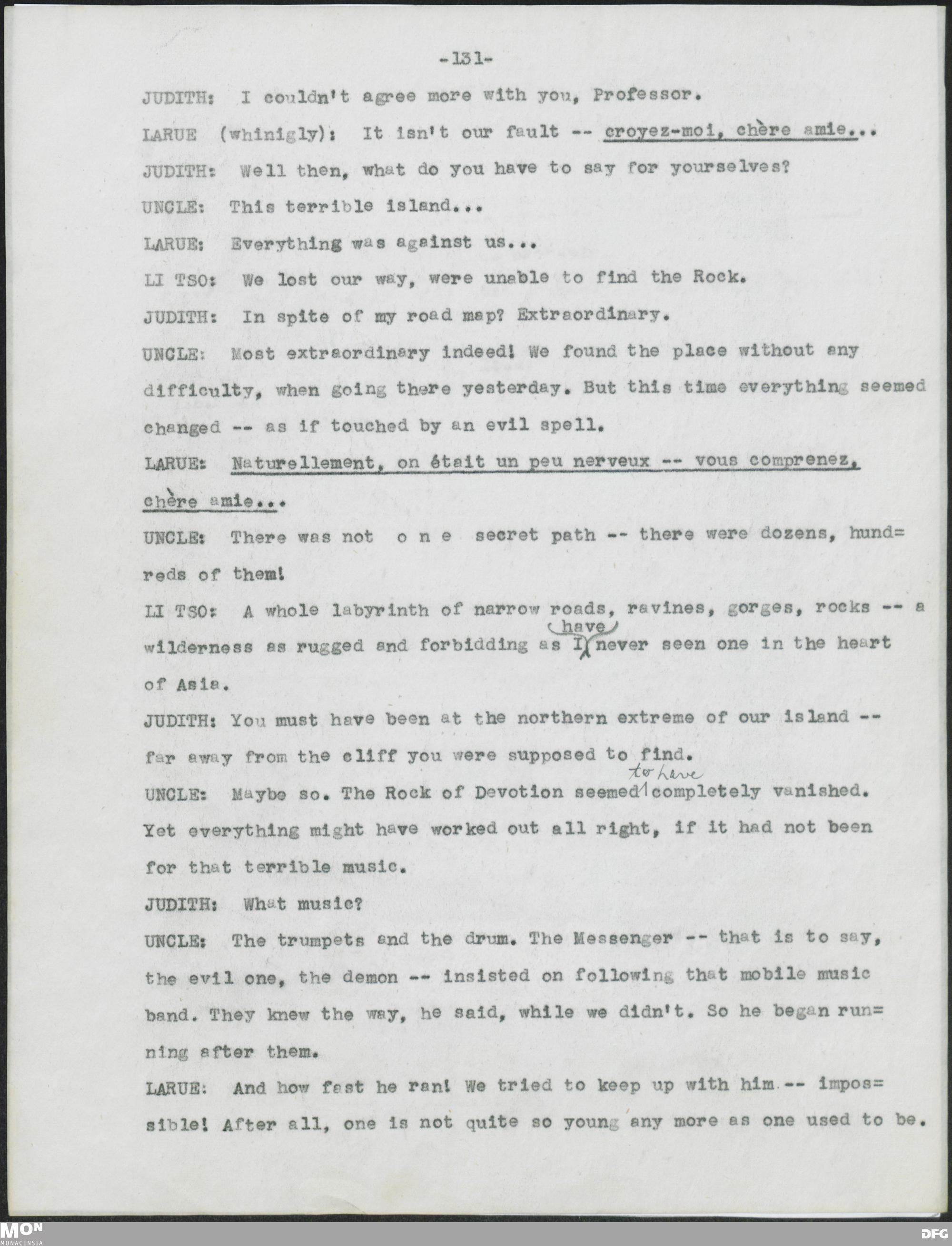 -131-

JUDITH: I couldn't agree more with you, Professor.

LARUE (whinigly): It isn't our fault -- croyez-moi, chère amie...

JUDITH: Well then, what do you have to say for yourselves?

UNCLE: This terrible island...

LARUE: Everything was against us...

LI TSO: We lost our way, were unable to find the Rock.

JUDITH: In spite of my road map? Extraordinary.

UNCLE: Most extraordinary indeed! We found the place without any difficulty, when going there yesterday. But this time everything seemed changed -- as if touched by an evil spell.

LARUE: Naturellement, on était un peu nerveux -- vous comprenez, chère amie...

UNCLE: There was not o n e secret path -- there were dozens, hundreds of them!

LI TSO: A whole labyrinth of narrow roads, ravines, gorges, rocks -- a wilderness as rugged and forbidding as I have never seen one in the heart of Asia.

JUDITH: You must have been at the northern extreme of our island -- far away from the cliff you were supposed to find.

UNCLE: Maybe so. The Rock of Devotion seemed to have completely vanished. Yet everything might have worked out all right, if it had not been for that terrible music.

JUDITH: What music?

UNCLE: The trumpets and the drum. The Messenger -- that is to say, the evil one, the demon -- insisted on following that mobile music band. They knew the way, he said, while we didn't. So he began running after them.

LARUE: And how fast he ran! We tried to keep up with him -- impossible! After all, one is not quite so young any more as one used to be.

MON MONACENSIA

DFG